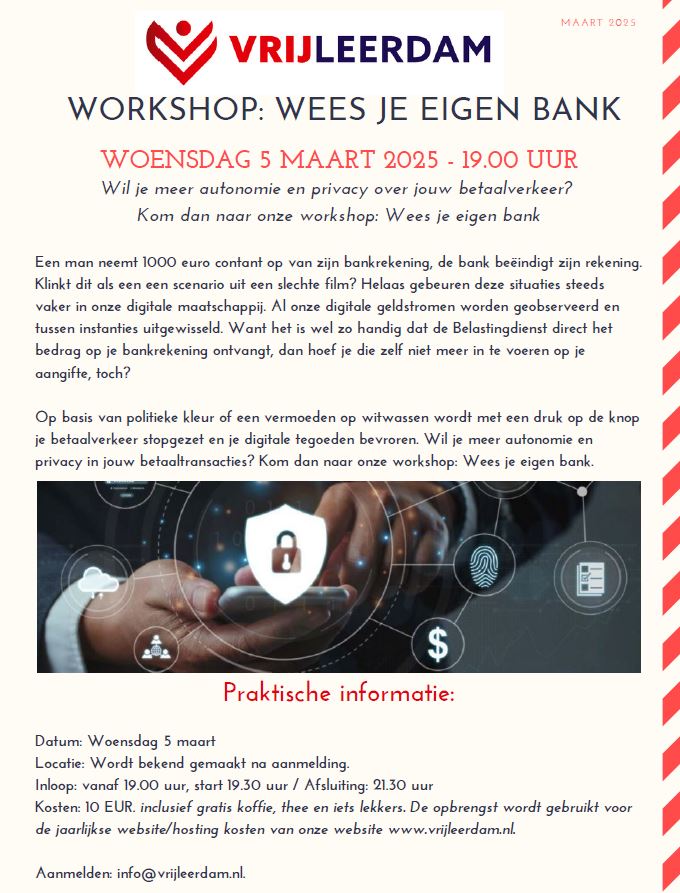 MAART 2025

VRIJLEERDAM

WORKSHOP: WEES JE EIGEN BANK

WOENSDAG 5 MAART 2025 - 19.00 UUR

Wil je meer autonomie en privacy over jouw betaalverkeer? Kom dan naar onze workshop: Wees je eigen bank

Een man neemt 1000 euro contant op van zijn bankrekening, de bank beëindigt zijn rekening. Klinkt dit als een een scenario uit een slechte film? Helaas gebeuren deze situaties steeds vaker in onze digitale maatschappij. Al onze digitale geldstromen worden geobserveerd en tussen instanties uitgewisseld. Want het is wel zo handig dat de Belastingdienst direct het bedrag op je bankrekening ontvangt, dan hoef je die zelf niet meer in te voeren op je aangifte, toch?

Op basis van politieke kleur of een vermoeden op witwassen wordt met een druk op de knop je betaalverkeer stopgezet en je digitale tegoeden bevroren. Wil je meer autonomie en privacy in jouw betaaltransacties? Kom dan naar onze workshop: Wees je eigen bank.

Praktische informatie:

Datum: Woensdag 5 maart
Locatie: Wordt bekend gemaakt na aanmelding.
Inloop: vanaf 19.00 uur, start 19.30 uur / Afsluiting: 21.30 uur
Kosten: 10 EUR. inclusief gratis koffie, thee en iets lekkers. De opbrengst wordt gebruikt voor de jaarlijkse website/hosting kosten van onze website www.vrijleerdam.nl.

Aanmelden: info@vrijleerdam.nl.